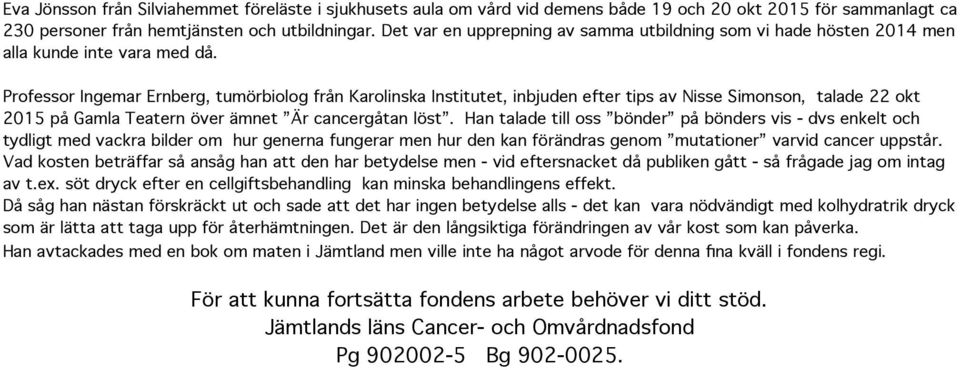 Eva Jönsson från Silviahemmet föreläste i sjukhusets aula om vård vid demens både 19 och 20 okt 2015 för sammanlagt ca 230 personer från hemtjänsten och utbildningar. Det var en upprepning av samma utbildning som vi hade hösten 2014 men alla kunde inte vara med då.

Professor Ingemar Ernberg, tumörbiolog från Karolinska Institutet, inbjuden efter tips av Nisse Simonson, talade 22 okt 2015 på Gamla Teatern över ämnet ”Är cancergåtan löst”. Han talade till oss ”bönder” på bönders vis - dvs enkelt och tydligt med vackra bilder om hur generna fungerar men hur den kan förändras genom ”mutationer” varvid cancer uppstår.
Vad kosten beträffar så ansåg han att den har betydelse men - vid eftersnacket då publiken gått - så frågade jag om intag av t.ex. söt dryck efter en cellgiftsbehandling kan minska behandlingens effekt.
Då såg han nästan förskräckt ut och sade att det har ingen betydelse alls - det kan vara nödvändigt med kolhydratrik dryck som är lätta att taga upp för återhämtningen. Det är den långsiktiga förändringen av vår kost som kan påverka.
Han avtackades med en bok om maten i Jämtland men ville inte ha något arvode för denna fina kväll i fondens regi.

För att kunna fortsätta fondens arbete behöver vi ditt stöd.
Jämtlands läns Cancer- och Omvårdnadsfond
Pg 902002-5 Bg 902-0025.